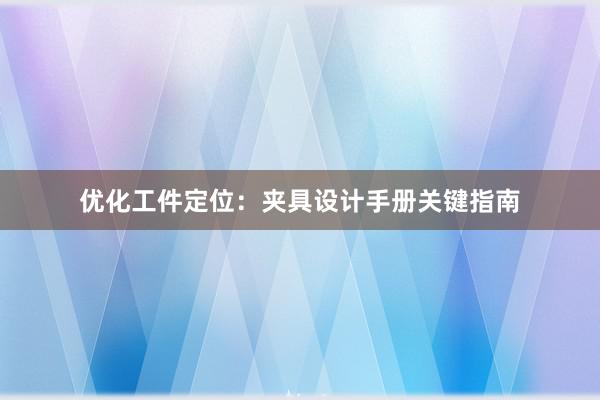 优化工件定位：夹具设计手册关键指南